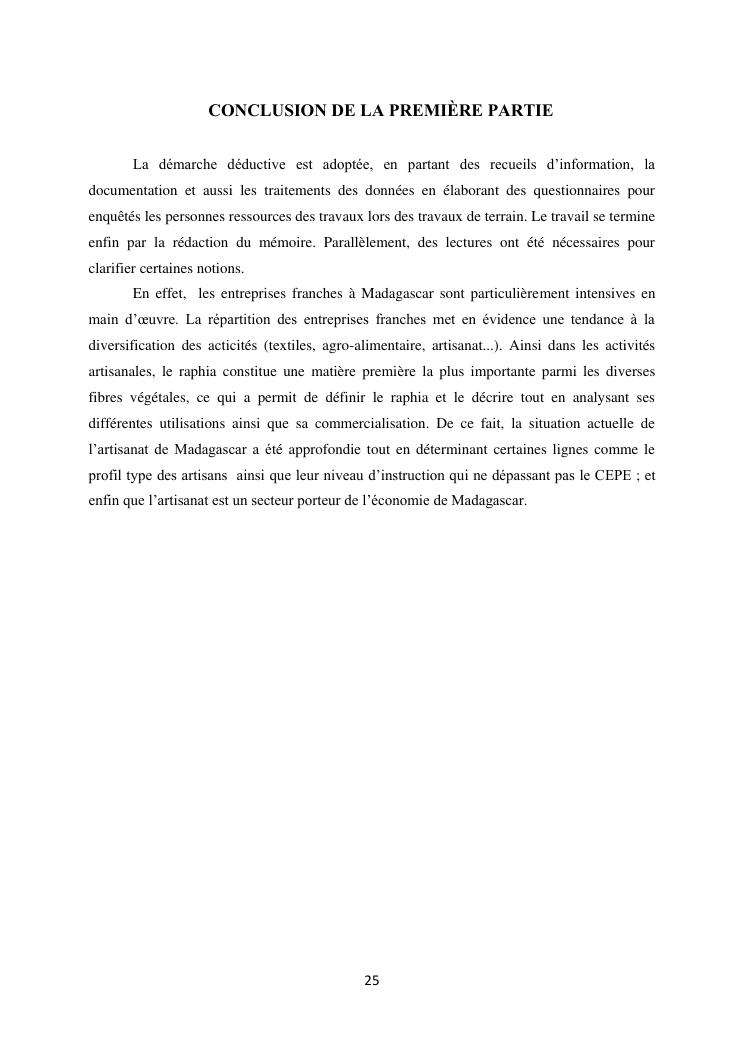 CONCLUSION DE LA PREMIÈRE PARTIE

La démarche déductive est adoptée, en partant des recueils d’information, la documentation et aussi les traitements des données en élaborant des questionnaires pour enquêtés les personnes ressources des travaux lors des travaux de terrain. Le travail se termine enfin par la rédaction du mémoire. Parallèlement, des lectures ont été nécessaires pour clarifier certaines notions.

En effet, les entreprises franches à Madagascar sont particulièrement intensives en main d’œuvre. La répartition des entreprises franches met en évidence une tendance à la diversification des acticités (textiles, agro-alimentaire, artisanat...). Ainsi dans les activités artisanales, le raphia constitue une matière première la plus importante parmi les diverses fibres végétales, ce qui a permit de définir le raphia et le décrire tout en analysant ses différentes utilisations ainsi que sa commercialisation. De ce fait, la situation actuelle de l’artisanat de Madagascar a été approfondie tout en déterminant certaines lignes comme le profil type des artisans ainsi que leur niveau d’instruction qui ne dépassant pas le CEPE ; et enfin que l’artisanat est un secteur porteur de l’économie de Madagascar.

25